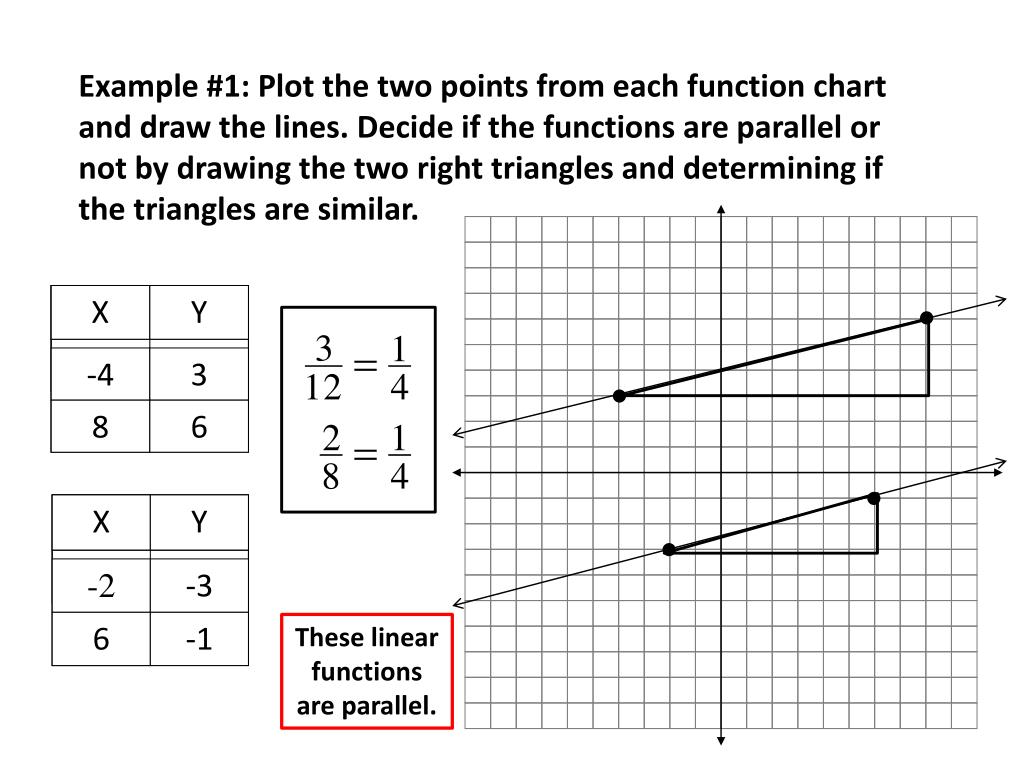 Example #1: Plot the two points from each function chart and draw the lines. Decide if the functions are parallel or not by drawing the two right triangles and determining if the triangles are similar.

| X | Y |
|---|---|
| -4 | 3 |
| 8 | 6 |

$\frac{3}{12} = \frac{1}{4}$

$\frac{2}{8} = \frac{1}{4}$

| X | Y |
|---|---|
| -2 | -3 |
| 6 | -1 |

These linear functions are parallel.